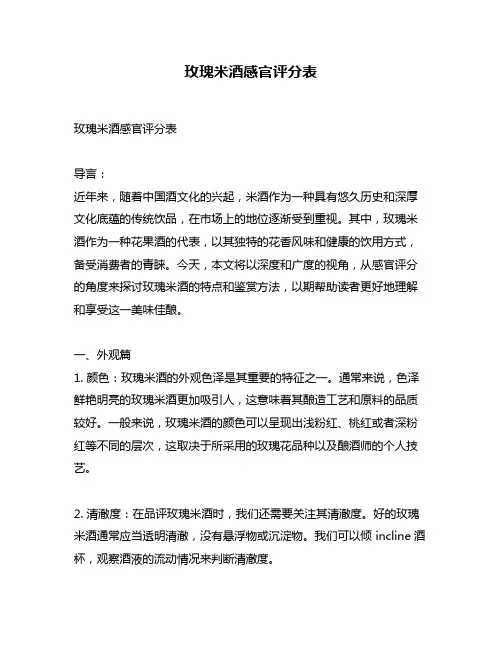 玫瑰米酒感官评分表

玫瑰米酒感官评分表

导言：
近年来，随着中国酒文化的兴起，米酒作为一种具有悠久历史和深厚文化底蕴的传统饮品，在市场上的地位逐渐受到重视。其中，玫瑰米酒作为一种花果酒的代表，以其独特的花香风味和健康的饮用方式，备受消费者的青睐。今天，本文将以深度和广度的视角，从感官评分的角度来探讨玫瑰米酒的特点和鉴赏方法，以期帮助读者更好地理解和享受这一美味佳酿。

一、外观篇
1. 颜色：玫瑰米酒的外观色泽是其重要的特征之一。通常来说，色泽鲜艳明亮的玫瑰米酒更加吸引人，这意味着其酿造工艺和原料的品质较好。一般来说，玫瑰米酒的颜色可以呈现出浅粉红、桃红或者深粉红等不同的层次，这取决于所采用的玫瑰花品种以及酿酒师的个人技艺。

2. 清澈度：在品评玫瑰米酒时，我们还需要关注其清澈度。好的玫瑰米酒通常应当透明清澈，没有悬浮物或沉淀物。我们可以倾 incline 酒杯，观察酒液的流动情况来判断清澈度。